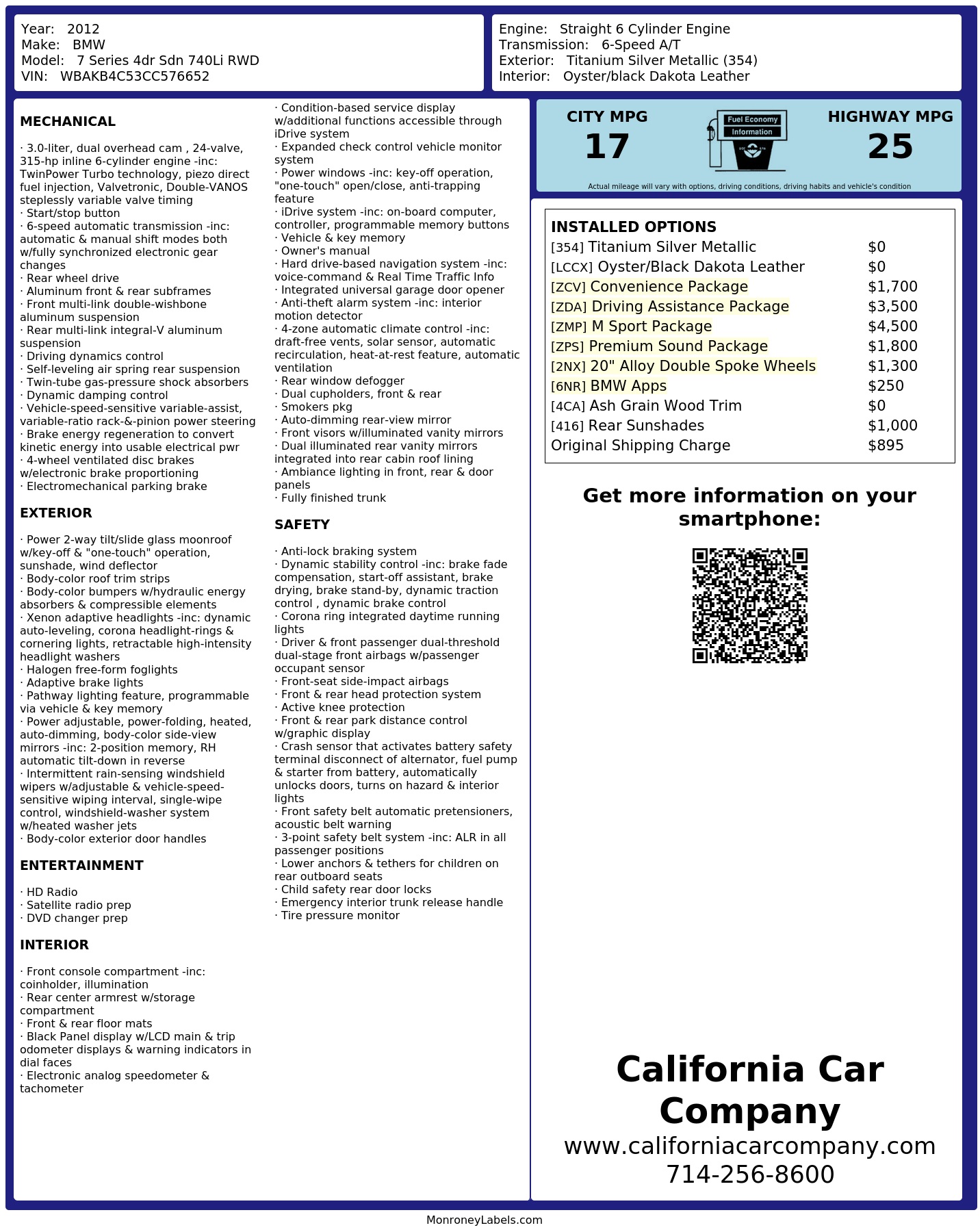 Year: 2012
Make: BMW
Model: 7 Series 4dr Sdn 740Li RWD
VIN: WBAKB4C53CC576652

Engine: Straight 6 Cylinder Engine
Transmission: 6-Speed A/T
Exterior: Titanium Silver Metallic (354)
Interior: Oyster/black Dakota Leather

MECHANICAL

· 3.0-liter, dual overhead cam , 24-valve, 315-hp inline 6-cylinder engine -inc: TwinPower Turbo technology, piezo direct fuel injection, Valvetronic, Double-VANOS steplessly variable valve timing
· Start/stop button
· 6-speed automatic transmission -inc: automatic & manual shift modes both w/fully synchronized electronic gear changes
· Rear wheel drive
· Aluminum front & rear subframes
· Front multi-link double-wishbone aluminum suspension
· Rear multi-link integral-V aluminum suspension
· Driving dynamics control
· Self-leveling air spring rear suspension
· Twin-tube gas-pressure shock absorbers
· Dynamic damping control
· Vehicle-speed-sensitive variable-assist, variable-ratio rack-&-pinion power steering
· Brake energy regeneration to convert kinetic energy into usable electrical pwr
· 4-wheel ventilated disc brakes w/electronic brake proportioning
· Electromechanical parking brake

EXTERIOR

· Power 2-way tilt/slide glass moonroof w/key-off & "one-touch" operation, sunshade, wind deflector
· Body-color roof trim strips
· Body-color bumpers w/hydraulic energy absorbers & compressible elements
· Xenon adaptive headlights -inc: dynamic auto-leveling, corona headlight-rings & cornering lights, retractable high-intensity headlight washers
· Halogen free-form foglights
· Adaptive brake lights
· Pathway lighting feature, programmable via vehicle & key memory
· Power adjustable, power-folding, heated, auto-dimming, body-color side-view mirrors -inc: 2-position memory, RH automatic tilt-down in reverse
· Intermittent rain-sensing windshield wipers w/adjustable & vehicle-speed-sensitive wiping interval, single-wipe control, windshield-washer system w/heated washer jets
· Body-color exterior door handles

ENTERTAINMENT

· HD Radio
· Satellite radio prep
· DVD changer prep

INTERIOR

· Front console compartment -inc: coinholder, illumination
· Rear center armrest w/storage compartment
· Front & rear floor mats
· Black Panel display w/LCD main & trip odometer displays & warning indicators in dial faces
· Electronic analog speedometer & tachometer
· Condition-based service display w/additional functions accessible through iDrive system
· Expanded check control vehicle monitor system
· Power windows -inc: key-off operation, "one-touch" open/close, anti-trapping feature
· iDrive system -inc: on-board computer, controller, programmable memory buttons
· Vehicle & key memory
· Owner's manual
· Hard drive-based navigation system -inc: voice-command & Real Time Traffic Info
· Integrated universal garage door opener
· Anti-theft alarm system -inc: interior motion detector
· 4-zone automatic climate control -inc: draft-free vents, solar sensor, automatic recirculation, heat-at-rest feature, automatic ventilation
· Rear window defogger
· Dual cupholders, front & rear
· Smokers pkg
· Auto-dimming rear-view mirror
· Front visors w/illuminated vanity mirrors
· Dual illuminated rear vanity mirrors integrated into rear cabin roof lining
· Ambiance lighting in front, rear & door panels
· Fully finished trunk

SAFETY

· Anti-lock braking system
· Dynamic stability control -inc: brake fade compensation, start-off assistant, brake drying, brake stand-by, dynamic traction control , dynamic brake control
· Corona ring integrated daytime running lights
· Driver & front passenger dual-threshold dual-stage front airbags w/passenger occupant sensor
· Front-seat side-impact airbags
· Front & rear head protection system
· Active knee protection
· Front & rear park distance control w/graphic display
· Crash sensor that activates battery safety terminal disconnect of alternator, fuel pump & starter from battery, automatically unlocks doors, turns on hazard & interior lights
· Front safety belt automatic pretensioners, acoustic belt warning
· 3-point safety belt system -inc: ALR in all passenger positions
· Lower anchors & tethers for children on rear outboard seats
· Child safety rear door locks
· Emergency interior trunk release handle
· Tire pressure monitor

CITY MPG
17
Fuel Economy Information
HIGHWAY MPG
25
Actual mileage will vary with options, driving conditions, driving habits and vehicle's condition

INSTALLED OPTIONS

| | |
|---|---|
| [354] Titanium Silver Metallic | $0 |
| [LCCX] Oyster/Black Dakota Leather | $0 |
| [ZCV] Convenience Package | $1,700 |
| [ZDA] Driving Assistance Package | $3,500 |
| [ZMP] M Sport Package | $4,500 |
| [ZPS] Premium Sound Package | $1,800 |
| [2NX] 20" Alloy Double Spoke Wheels | $1,300 |
| [6NR] BMW Apps | $250 |
| [4CA] Ash Grain Wood Trim | $0 |
| [416] Rear Sunshades | $1,000 |
| Original Shipping Charge | $895 |

Get more information on your smartphone:

California Car Company
www.californiacarcompany.com
714-256-8600

MonroneyLabels.com